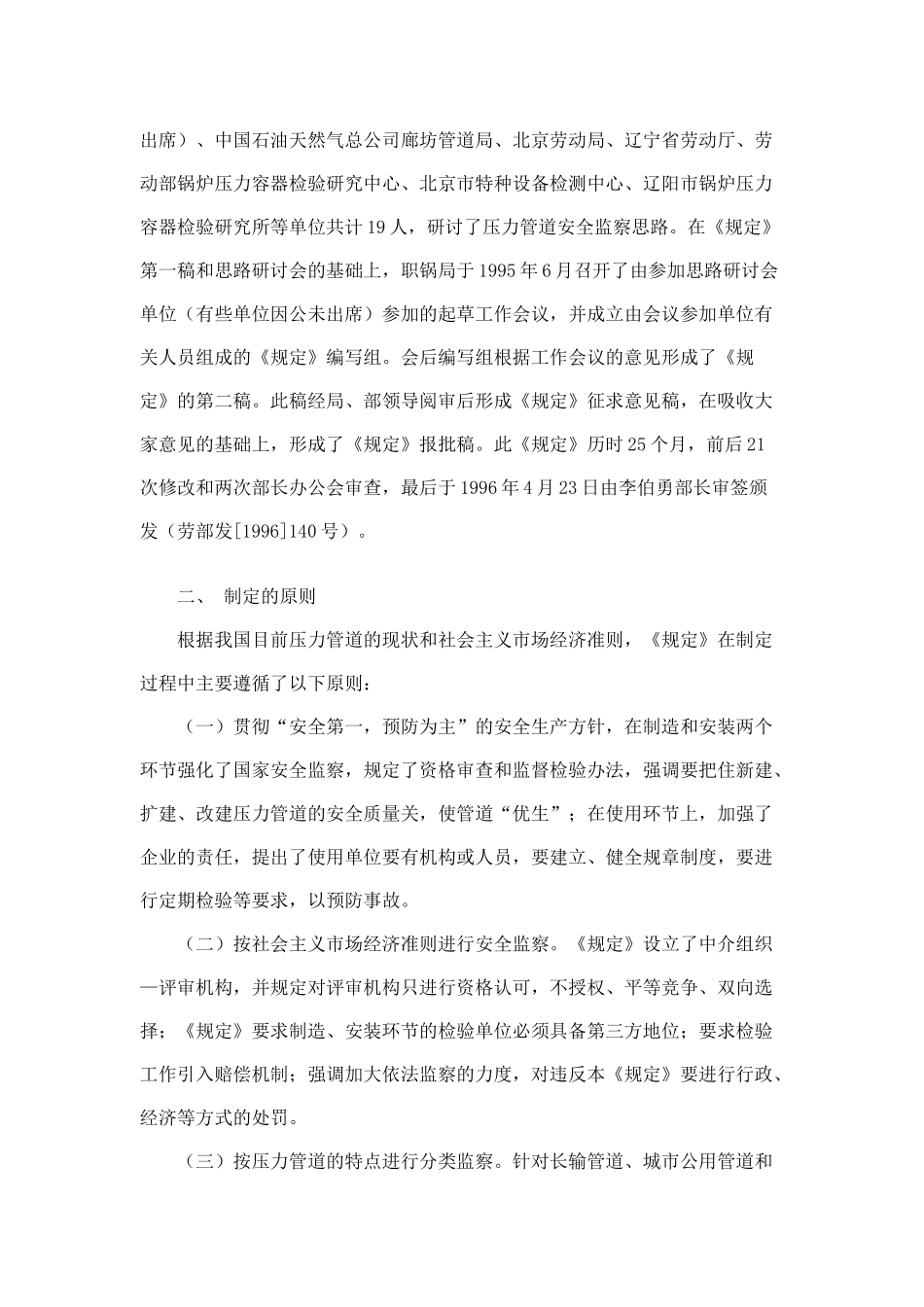 出席）、中国石油天然气总公司廊坊管道局、北京劳动局、辽宁省劳动厅、劳动部锅炉压力容器检验研究中心、北京市特种设备检测中心、辽阳市锅炉压力容器检验研究所等单位共计 19 人，研讨了压力管道安全监察思路。在《规定》第一稿和思路研讨会的基础上，职锅局于 1995 年 6 月召开了由参加思路研讨会单位（有些单位因公未出席）参加的起草工作会议，并成立由会议参加单位有关人员组成的《规定》编写组。会后编写组根据工作会议的意见形成了《规定》的第二稿。此稿经局、部领导阅审后形成《规定》征求意见稿，在吸收大家意见的基础上，形成了《规定》报批稿。此《规定》历时 25 个月，前后 21 次修改和两次部长办公会审查，最后于 1996 年 4 月 23 日由李伯勇部长审签颁发（劳部发[1996]140 号）。

二、 制定的原则

根据我国目前压力管道的现状和社会主义市场经济准则，《规定》在制定过程中主要遵循了以下原则：

（一）贯彻“安全第一，预防为主”的安全生产方针，在制造和安装两个环节强化了国家安全监察，规定了资格审查和监督检验办法，强调要把住新建、扩建、改建压力管道的安全质量关，使管道“优生”；在使用环节上，加强了企业的责任，提出了使用单位要有机构或人员，要建立、健全规章制度，要进行定期检验等要求，以预防事故。

（二）按社会主义市场经济准则进行安全监察。《规定》设立了中介组织—评审机构，并规定对评审机构只进行资格认可，不授权、平等竞争、双向选择；《规定》要求制造、安装环节的检验单位必须具备第三方地位；要求检验工作引入赔偿机制；强调加大依法监察的力度，对违反本《规定》要进行行政、经济等方式的处罚。

（三）按压力管道的特点进行分类监察。针对长输管道、城市公用管道和